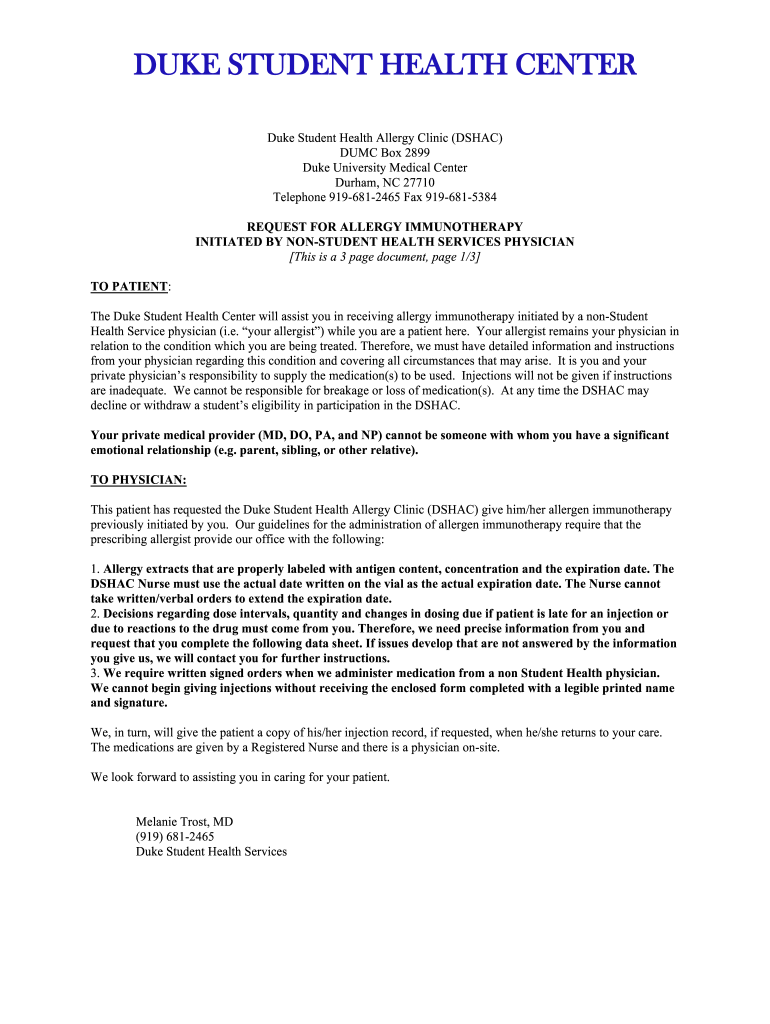 DUKE STUDENT HEALTH CENTER

Duke Student Health Allergy Clinic (DSHAC)
DUMC Box 2899
Duke University Medical Center
Durham, NC 27710
Telephone 919-681-2465 Fax 919-681-5384

REQUEST FOR ALLERGY IMMUNOTHERAPY
INITIATED BY NON-STUDENT HEALTH SERVICES PHYSICIAN
[This is a 3 page document, page 1/3]

TO PATIENT:

The Duke Student Health Center will assist you in receiving allergy immunotherapy initiated by a non-Student Health Service physician (i.e. “your allergist”) while you are a patient here. Your allergist remains your physician in relation to the condition which you are being treated. Therefore, we must have detailed information and instructions from your physician regarding this condition and covering all circumstances that may arise. It is you and your private physician’s responsibility to supply the medication(s) to be used. Injections will not be given if instructions are inadequate. We cannot be responsible for breakage or loss of medication(s). At any time the DSHAC may decline or withdraw a student’s eligibility in participation in the DSHAC.

Your private medical provider (MD, DO, PA, and NP) cannot be someone with whom you have a significant emotional relationship (e.g. parent, sibling, or other relative).

TO PHYSICIAN:

This patient has requested the Duke Student Health Allergy Clinic (DSHAC) give him/her allergen immunotherapy previously initiated by you. Our guidelines for the administration of allergen immunotherapy require that the prescribing allergist provide our office with the following:

1. Allergy extracts that are properly labeled with antigen content, concentration and the expiration date. The DSHAC Nurse must use the actual date written on the vial as the actual expiration date. The Nurse cannot take written/verbal orders to extend the expiration date.
2. Decisions regarding dose intervals, quantity and changes in dosing due if patient is late for an injection or due to reactions to the drug must come from you. Therefore, we need precise information from you and request that you complete the following data sheet. If issues develop that are not answered by the information you give us, we will contact you for further instructions.
3. We require written signed orders when we administer medication from a non Student Health physician. We cannot begin giving injections without receiving the enclosed form completed with a legible printed name and signature.

We, in turn, will give the patient a copy of his/her injection record, if requested, when he/she returns to your care. The medications are given by a Registered Nurse and there is a physician on-site.

We look forward to assisting you in caring for your patient.

Melanie Trost, MD
(919) 681-2465
Duke Student Health Services